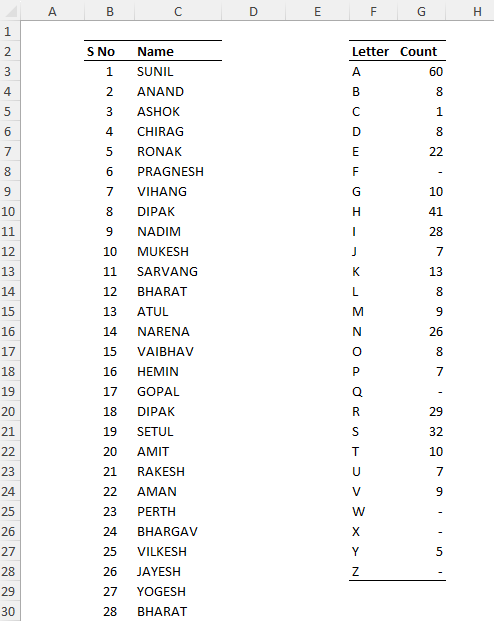 |  | A | B | C | D | E | F | G | H |
|---|---|---|---|---|---|---|---|---|
| 1 |  |  |  |  |  |  |  |  |
| 2 |  | S No | Name |  |  | Letter | Count |  |
| 3 |  | 1 | SUNIL |  |  | A | 60 |  |
| 4 |  | 2 | ANAND |  |  | B | 8 |  |
| 5 |  | 3 | ASHOK |  |  | C | 1 |  |
| 6 |  | 4 | CHIRAG |  |  | D | 8 |  |
| 7 |  | 5 | RONAK |  |  | E | 22 |  |
| 8 |  | 6 | PRAGNESH |  |  | F | - |  |
| 9 |  | 7 | VIHANG |  |  | G | 10 |  |
| 10 |  | 8 | DIPAK |  |  | H | 41 |  |
| 11 |  | 9 | NADIM |  |  | I | 28 |  |
| 12 |  | 10 | MUKESH |  |  | J | 7 |  |
| 13 |  | 11 | SARVANG |  |  | K | 13 |  |
| 14 |  | 12 | BHARAT |  |  | L | 8 |  |
| 15 |  | 13 | ATUL |  |  | M | 9 |  |
| 16 |  | 14 | NARENA |  |  | N | 26 |  |
| 17 |  | 15 | VAIBHAV |  |  | O | 8 |  |
| 18 |  | 16 | HEMIN |  |  | P | 7 |  |
| 19 |  | 17 | GOPAL |  |  | Q | - |  |
| 20 |  | 18 | DIPAK |  |  | R | 29 |  |
| 21 |  | 19 | SETUL |  |  | S | 32 |  |
| 22 |  | 20 | AMIT |  |  | T | 10 |  |
| 23 |  | 21 | RAKESH |  |  | U | 7 |  |
| 24 |  | 22 | AMAN |  |  | V | 9 |  |
| 25 |  | 23 | PERTH |  |  | W | - |  |
| 26 |  | 24 | BHARGAV |  |  | X | - |  |
| 27 |  | 25 | VILKESH |  |  | Y | 5 |  |
| 28 |  | 26 | JAYESH |  |  | Z | - |  |
| 29 |  | 27 | YOGESH |  |  |  |  |  |
| 30 |  | 28 | BHARAT |  |  |  |  |  |